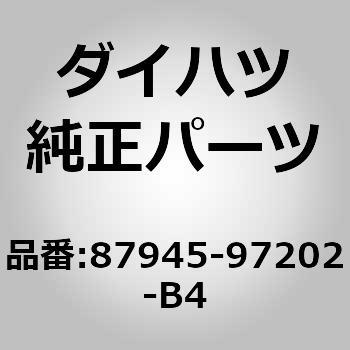 ダイハツ
純正パーツ

品番:87945-97202-B4